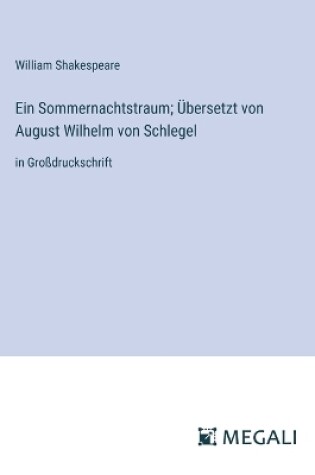 William Shakespeare

Ein Sommernachtstraum; Übersetzt von August Wilhelm von Schlegel

in Großdruckschrift

MEGALI